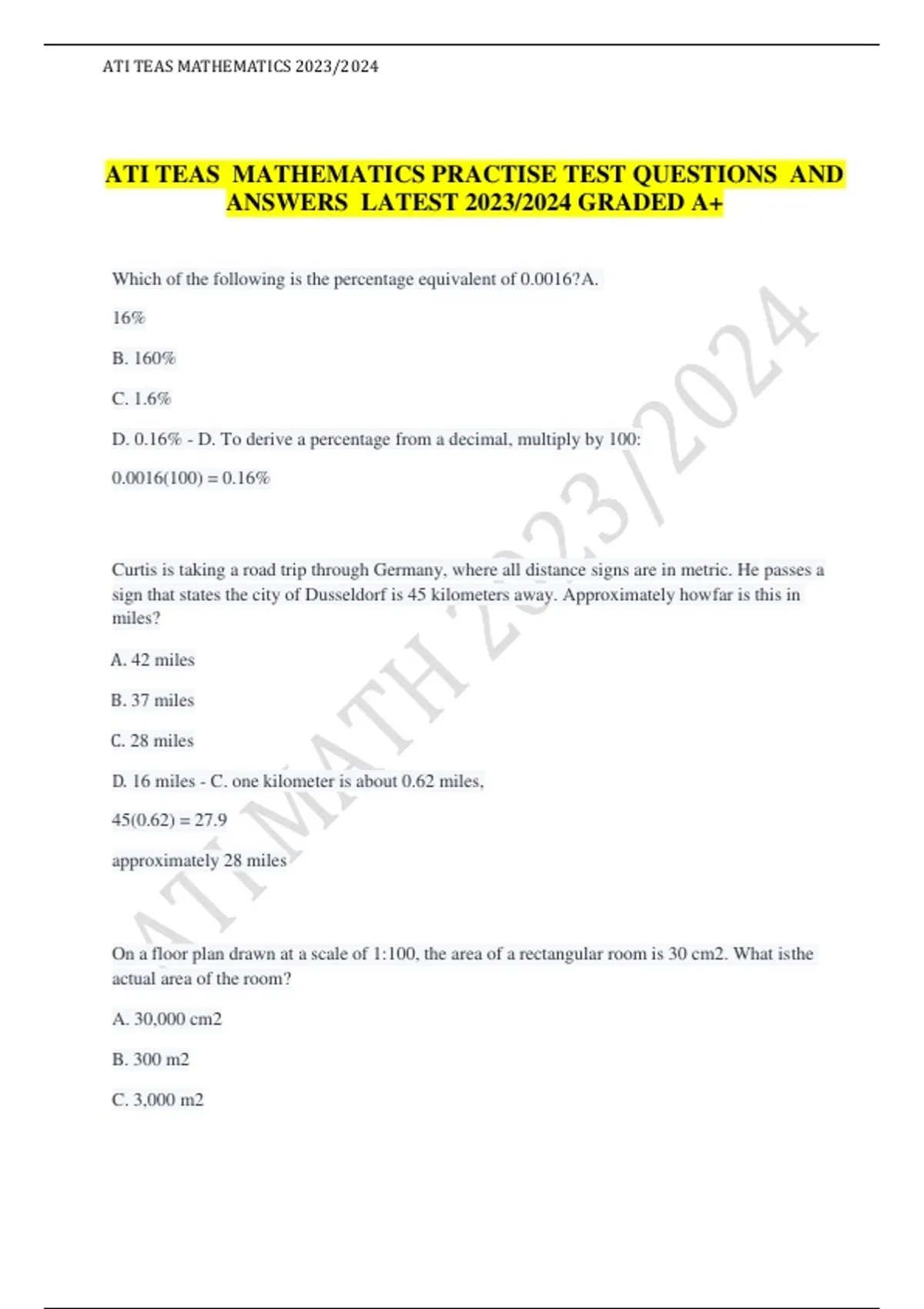 ATI TEAS MATHEMATICS 2023/2024

ATI TEAS MATHEMATICS PRACTISE TEST QUESTIONS AND ANSWERS LATEST 2023/2024 GRADED A+

Which of the following is the percentage equivalent of 0.0016?A.

16%

B. 160%

C. 1.6%

D. 0.16% - D. To derive a percentage from a decimal, multiply by 100:

0.0016(100) = 0.16%

Curtis is taking a road trip through Germany, where all distance signs are in metric. He passes a sign that states the city of Dusseldorf is 45 kilometers away. Approximately howfar is this in miles?

A. 42 miles

B. 37 miles

C. 28 miles

D. 16 miles - C. one kilometer is about 0.62 miles,

45(0.62) = 27.9

approximately 28 miles

On a floor plan drawn at a scale of 1:100, the area of a rectangular room is 30 cm2. What isthe actual area of the room?

A. 30,000 cm2

B. 300 m2

C. 3,000 m2

ATI MATH 2023/2024